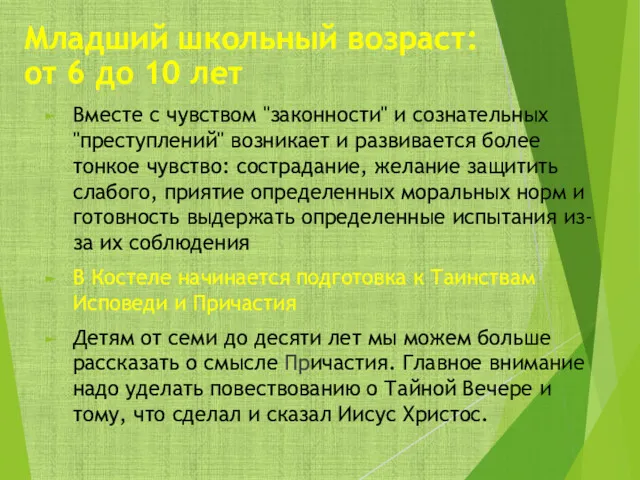 Младший школьный возраст: от 6 до 10 лет

Вместе с чувством "законности" и сознательных "преступлений" возникает и развивается более тонкое чувство: сострадание, желание защитить слабого, приятие определенных моральных норм и готовность выдержать определенные испытания из-за их соблюдения

В Костеле начинается подготовка к Таинствам Исповеди и Причастия

Детям от семи до десяти лет мы можем больше рассказать о смысле Причастия. Главное внимание надо уделать повествованию о Тайной Вечере и тому, что сделал и сказал Иисус Христос.